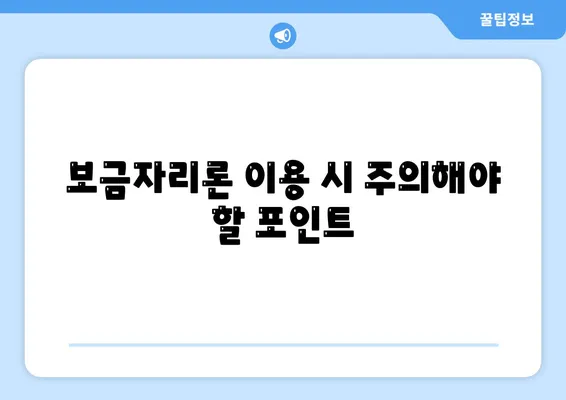 꿀팁정보

보금자리론 이용 시 주의해야 할 포인트